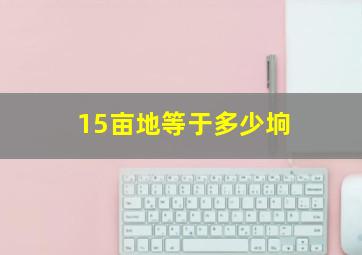 15亩地等于多少垧